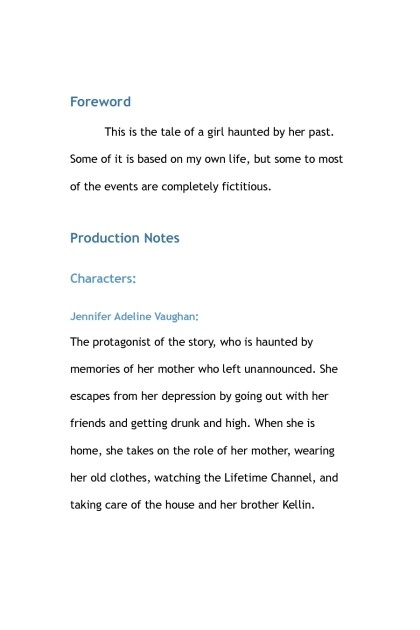 Foreword

This is the tale of a girl haunted by her past. Some of it is based on my own life, but some to most of the events are completely fictitious.

Production Notes

Characters:

Jennifer Adeline Vaughan:

The protagonist of the story, who is haunted by memories of her mother who left unannounced. She escapes from her depression by going out with her friends and getting drunk and high. When she is home, she takes on the role of her mother, wearing her old clothes, watching the Lifetime Channel, and taking care of the house and her brother Kellin.